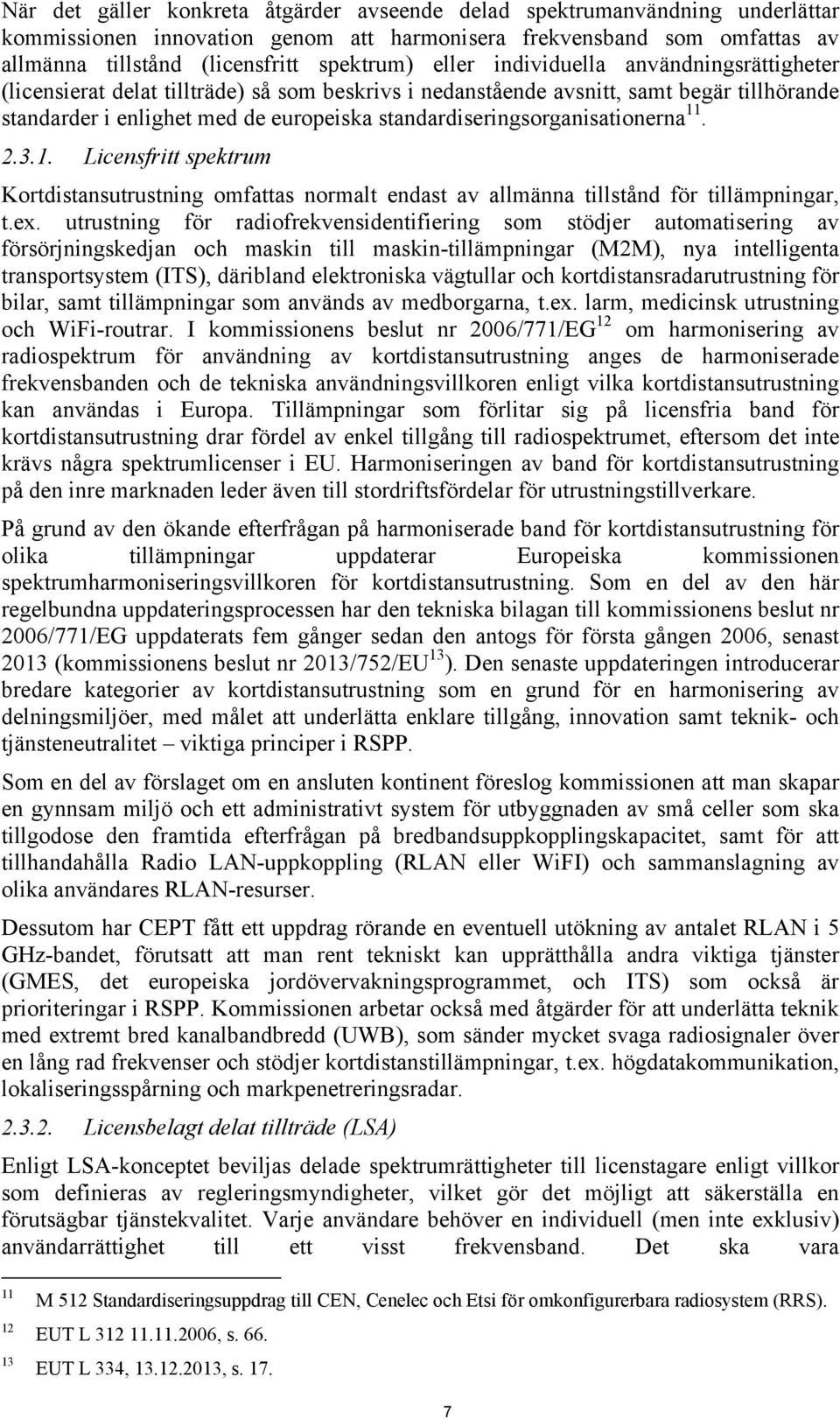 När det gäller konkreta åtgärder avseende delad spektrumanvändning underlättar kommissionen innovation genom att harmonisera frekvensband som omfattas av allmänna tillstånd (licensfritt spektrum) eller individuella användningsrättigheter (licensierat delat tillträde) så som beskrivs i nedanstående avsnitt, samt begär tillhörande standarder i enlighet med de europeiska standardiseringsorganisationerna$^{11}$.

2.3.1. Licensfritt spektrum

Kortdistansutrustning omfattas normalt endast av allmänna tillstånd för tillämpningar, t.ex. utrustning för radiofrekvensidentifiering som stödjer automatisering av försörjningskedjan och maskin till maskin-tillämpningar (M2M), nya intelligenta transportsystem (ITS), däribland elektroniska vägtullar och kortdistansradarutrustning för bilar, samt tillämpningar som används av medborgarna, t.ex. larm, medicinsk utrustning och WiFi-routrar. I kommissionens beslut nr 2006/771/EG$^{12}$ om harmonisering av radiospektrum för användning av kortdistansutrustning anges de harmoniserade frekvensbanden och de tekniska användningsvillkoren enligt vilka kortdistansutrustning kan användas i Europa. Tillämpningar som förlitar sig på licensfria band för kortdistansutrustning drar fördel av enkel tillgång till radiospektrumet, eftersom det inte krävs några spektrumlicenser i EU. Harmoniseringen av band för kortdistansutrustning på den inre marknaden leder även till stordriftsfördelar för utrustningstillverkare.

På grund av den ökande efterfrågan på harmoniserade band för kortdistansutrustning för olika tillämpningar uppdaterar Europeiska kommissionen spektrumharmoniseringsvillkoren för kortdistansutrustning. Som en del av den här regelbundna uppdateringsprocessen har den tekniska bilagan till kommissionens beslut nr 2006/771/EG uppdaterats fem gånger sedan den antogs för första gången 2006, senast 2013 (kommissionens beslut nr 2013/752/EU$^{13}$). Den senaste uppdateringen introducerar bredare kategorier av kortdistansutrustning som en grund för en harmonisering av delningsmiljöer, med målet att underlätta enklare tillgång, innovation samt teknik- och tjänsteneutralitet – viktiga principer i RSPP.

Som en del av förslaget om en ansluten kontinent föreslog kommissionen att man skapar en gynnsam miljö och ett administrativt system för utbyggnaden av små celler som ska tillgodose den framtida efterfrågan på bredbandsuppkopplingskapacitet, samt för att tillhandahålla Radio LAN-uppkoppling (RLAN eller WiFI) och sammanslagning av olika användares RLAN-resurser.

Dessutom har CEPT fått ett uppdrag rörande en eventuell utökning av antalet RLAN i 5 GHz-bandet, förutsatt att man rent tekniskt kan upprätthålla andra viktiga tjänster (GMES, det europeiska jordövervakningsprogrammet, och ITS) som också är prioriteringar i RSPP. Kommissionen arbetar också med åtgärder för att underlätta teknik med extremt bred kanalbandbredd (UWB), som sänder mycket svaga radiosignaler över en lång rad frekvenser och stödjer kortdistanstillämpningar, t.ex. högdatakommunikation, lokaliseringsspårning och markpenetreringsradar.

2.3.2. Licensbelagt delat tillträde (LSA)

Enligt LSA-konceptet beviljas delade spektrumrättigheter till licenstagare enligt villkor som definieras av regleringsmyndigheter, vilket gör det möjligt att säkerställa en förutsägbar tjänstekvalitet. Varje användare behöver en individuell (men inte exklusiv) användarrättighet till ett visst frekvensband. Det ska vara

11 M 512 Standardiseringsuppdrag till CEN, Cenelec och Etsi för omkonfigurerbara radiosystem (RRS).

12 EUT L 312 11.11.2006, s. 66.

13 EUT L 334, 13.12.2013, s. 17.

7